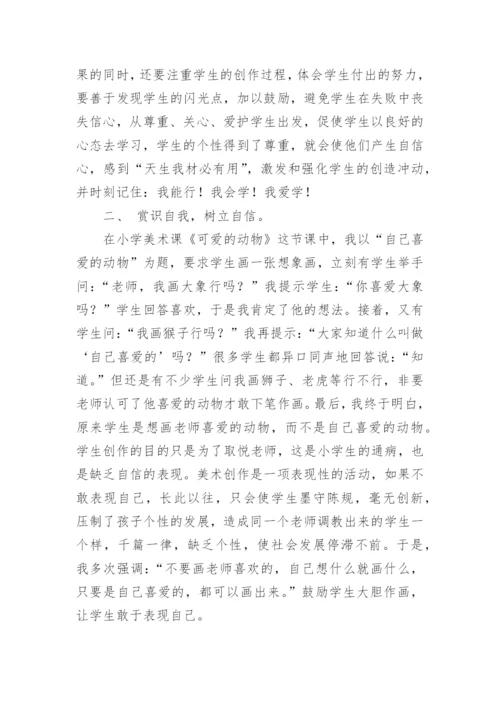 果的同时，还要注重学生的创作过程，体会学生付出的努力，要善于发现学生的闪光点，加以鼓励，避免学生在失败中丧失信心，从尊重、关心、爱护学生出发，促使学生以良好的心态去学习，学生的个性得到了尊重，就会使他们产生自信心，感到“天生我材必有用”，激发和强化学生的创造冲动，并时刻记住：我能行！我会学！我爱学！

二、 赏识自我，树立自信。

在小学美术课《可爱的动物》这节课中，我以“自己喜爱的动物”为题，要求学生画一张想象画，立刻有学生举手问：“老师，我画大象行吗？”我提示学生：“你喜爱大象吗？”学生回答喜欢，于是我肯定了他的想法。接着，又有学生问：“我画猴子行吗？”我再提示：“大家知道什么叫做‘自己喜爱的’吗？”很多学生都异口同声地回答说：“知道。”但还是有不少学生问我画狮子、老虎等行不行，非要老师认可了他喜爱的动物才敢下笔作画。最后，我终于明白，原来学生是想画老师喜爱的动物，而不是自己喜爱的动物。学生创作的目的只是为了取悦老师，这是小学生的通病，也是缺乏自信的表现。美术创作是一项表现性的活动，如果不敢表现自己，长此以往，只会使学生墨守陈规，毫无创新，压制了孩子个性的发展，造成同一个老师调教出来的学生一个样，千篇一律，缺乏个性，使社会发展停滞不前。于是，我多次强调：“不要画老师喜欢的，自己想什么就画什么，只要是自己喜爱的，都可以画出来。”鼓励学生大胆作画，让学生敢于表现自己。